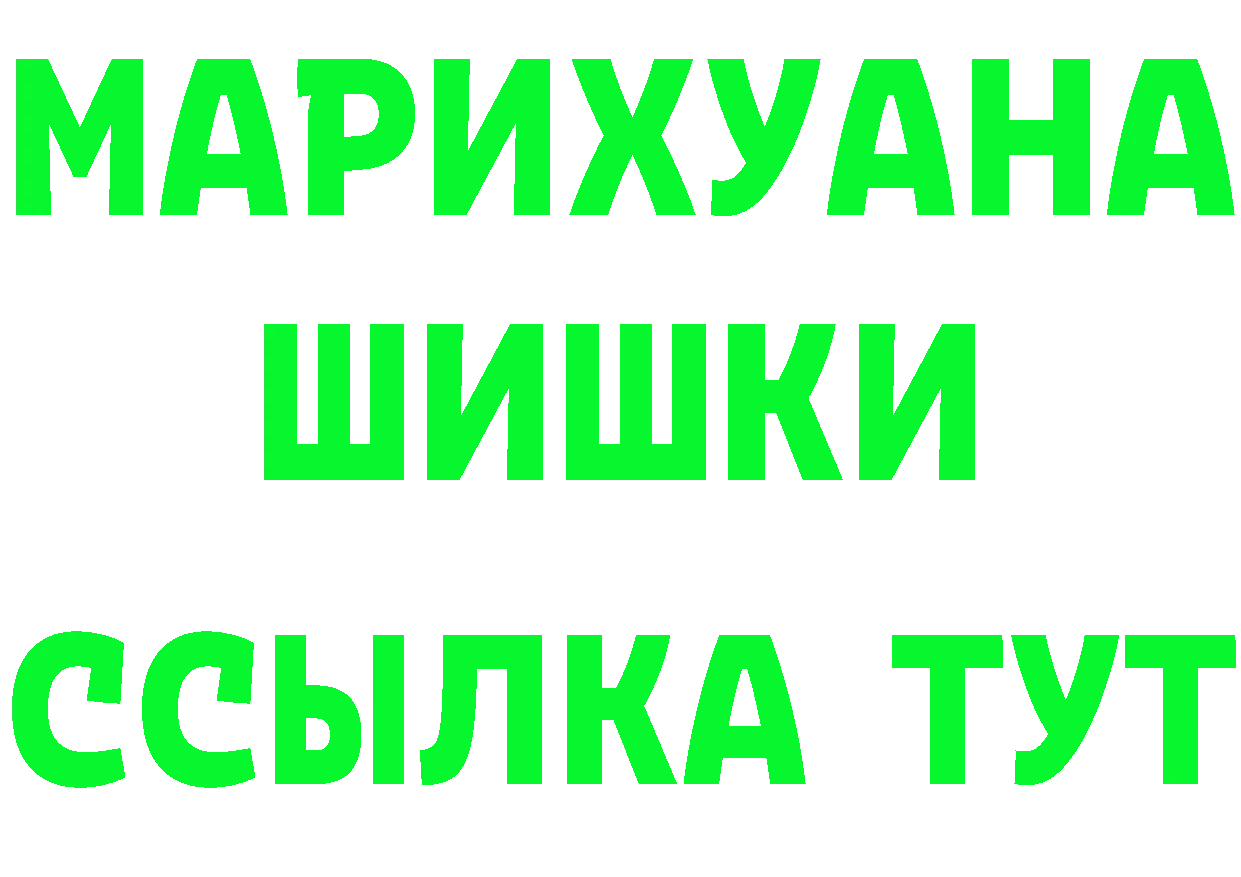 МАРИХУАНА
ШИШКИ
ССЫЛКА ТУТ